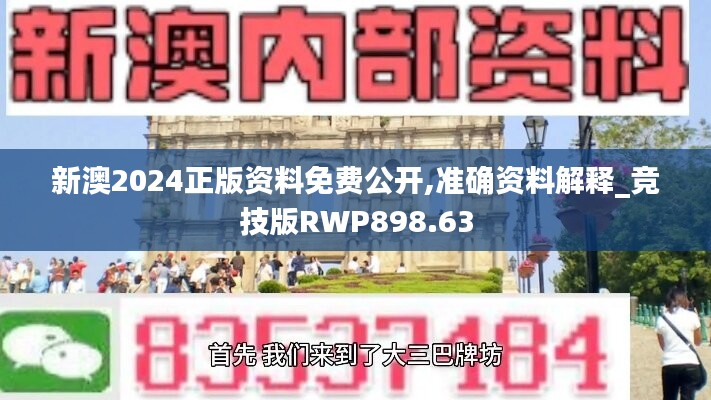 新澳内部资料

新澳2024正版资料免费公开,准确资料解释_竞技版RWP898.63

83537184

首先 我们来到了大三巴牌坊